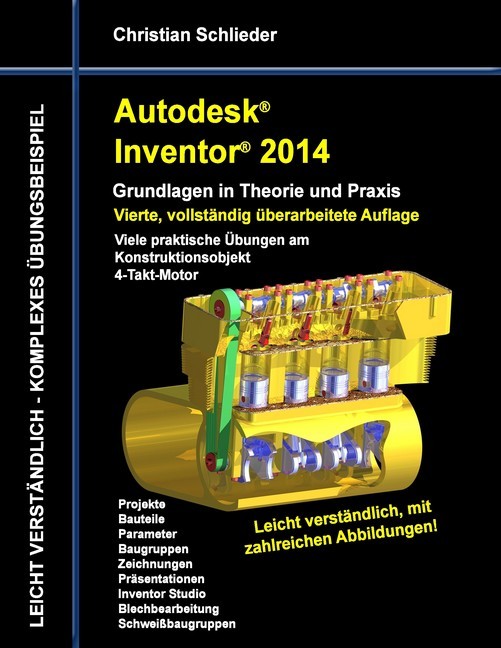 Christian Schlieder

LEICHT VERSTÄNDLICH - KOMPLEXES ÜBUNGSBEISPIEL

Autodesk®
Inventor® 2014

Grundlagen in Theorie und Praxis

Vierte, vollständig überarbeitete Auflage

Viele praktische Übungen am Konstruktionsobjekt 4-Takt-Motor

Projekte
Bauteile
Parameter
Baugruppen
Zeichnungen
Präsentationen
Inventor Studio
Blechbearbeitung
Schweißbaugruppen

Leicht verständlich, mit zahlreichen Abbildungen!